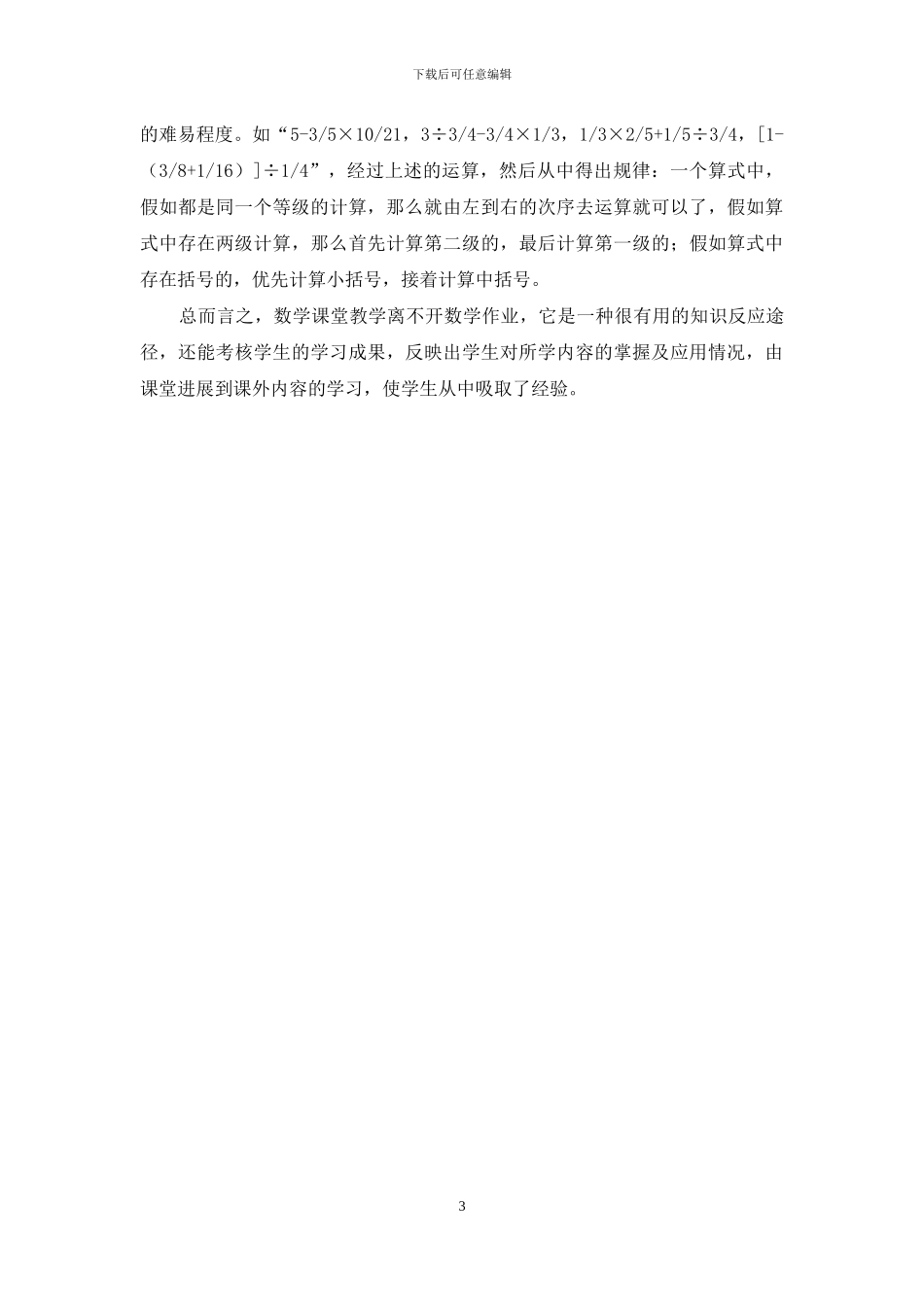 下载后可任意编辑

的难易程度。如“5-3/5×10/21，3÷3/4-3/4×1/3，1/3×2/5+1/5÷3/4，[1-（3/8+1/16）]÷1/4”，经过上述的运算，然后从中得出规律：一个算式中，假如都是同一个等级的计算，那么就由左到右的次序去运算就可以了，假如算式中存在两级计算，那么首先计算第二级的，最后计算第一级的；假如算式中存在括号的，优先计算小括号，接着计算中括号。

总而言之，数学课堂教学离不开数学作业，它是一种很有用的知识反应途径，还能考核学生的学习成果，反映出学生对所学内容的掌握及应用情况，由课堂进展到课外内容的学习，使学生从中吸取了经验。

3